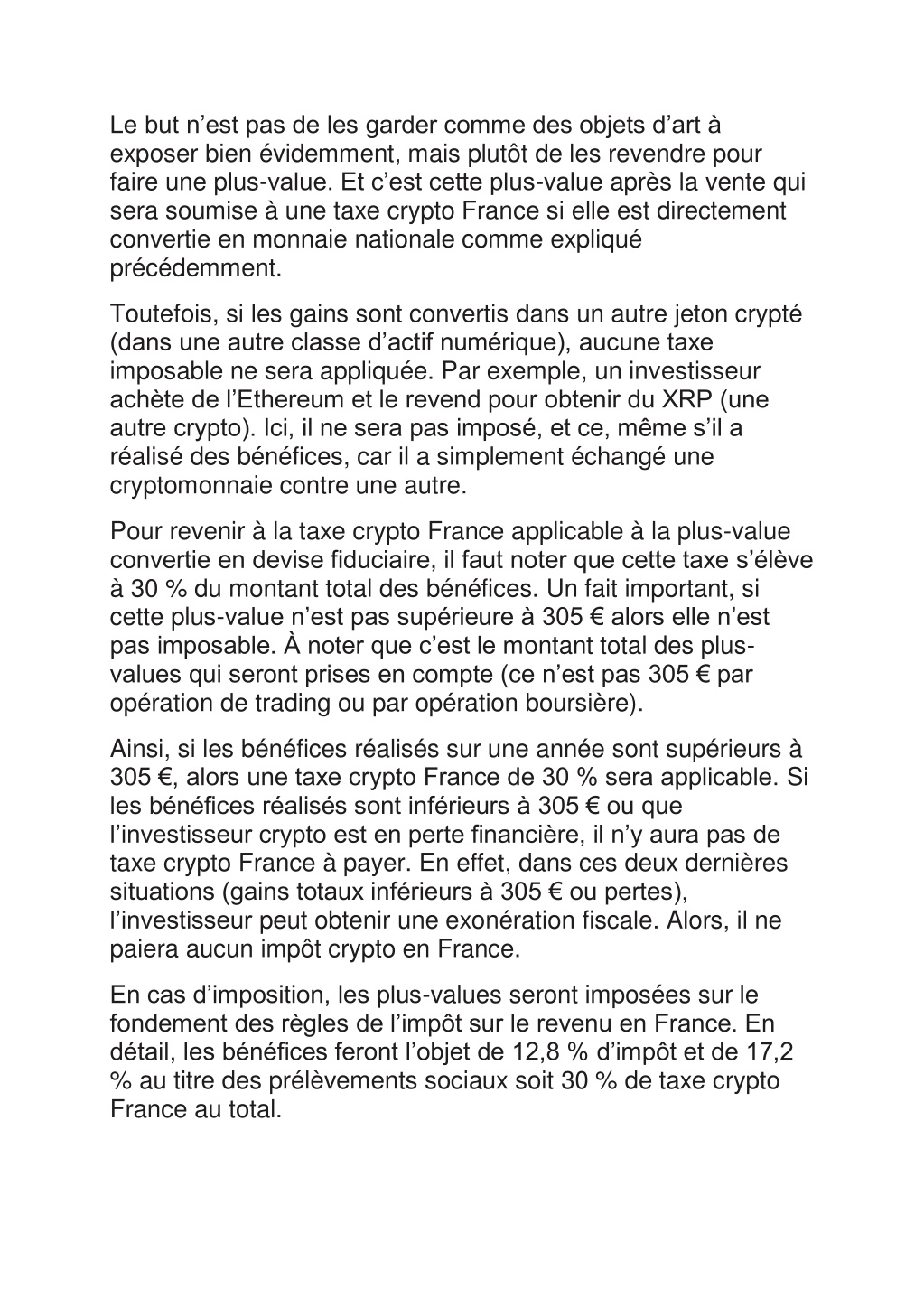 Le but n’est pas de les garder comme des objets d’art à exposer bien évidemment, mais plutôt de les revendre pour faire une plus-value. Et c’est cette plus-value après la vente qui sera soumise à une taxe crypto France si elle est directement convertie en monnaie nationale comme expliqué précédemment.

Toutefois, si les gains sont convertis dans un autre jeton crypté (dans une autre classe d’actif numérique), aucune taxe imposable ne sera appliquée. Par exemple, un investisseur achète de l’Ethereum et le revend pour obtenir du XRP (une autre crypto). Ici, il ne sera pas imposé, et ce, même s’il a réalisé des bénéfices, car il a simplement échangé une cryptomonnaie contre une autre.

Pour revenir à la taxe crypto France applicable à la plus-value convertie en devise fiduciaire, il faut noter que cette taxe s’élève à 30 % du montant total des bénéfices. Un fait important, si cette plus-value n’est pas supérieure à 305 € alors elle n’est pas imposable. À noter que c’est le montant total des plus-values qui seront prises en compte (ce n’est pas 305 € par opération de trading ou par opération boursière).

Ainsi, si les bénéfices réalisés sur une année sont supérieurs à 305 €, alors une taxe crypto France de 30 % sera applicable. Si les bénéfices réalisés sont inférieurs à 305 € ou que l’investisseur crypto est en perte financière, il n’y aura pas de taxe crypto France à payer. En effet, dans ces deux dernières situations (gains totaux inférieurs à 305 € ou pertes), l’investisseur peut obtenir une exonération fiscale. Alors, il ne paiera aucun impôt crypto en France.

En cas d’imposition, les plus-values seront imposées sur le fondement des règles de l’impôt sur le revenu en France. En détail, les bénéfices feront l’objet de 12,8 % d’impôt et de 17,2 % au titre des prélèvements sociaux soit 30 % de taxe crypto France au total.